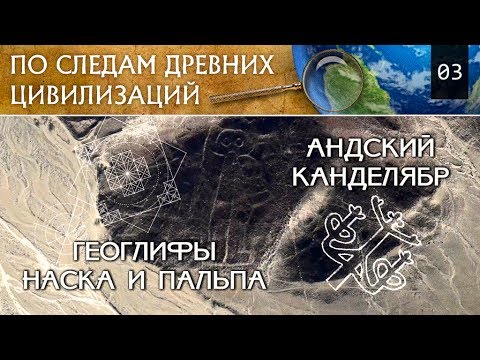 ПО СЛЕДАМ ДРЕВНИХ ЦИВИЛИЗАЦИЙ

03

АНДСКИЙ КАНДЕЛЯБР

ГЕОГЛИФЫ НАСКА И ПАЛЬПА